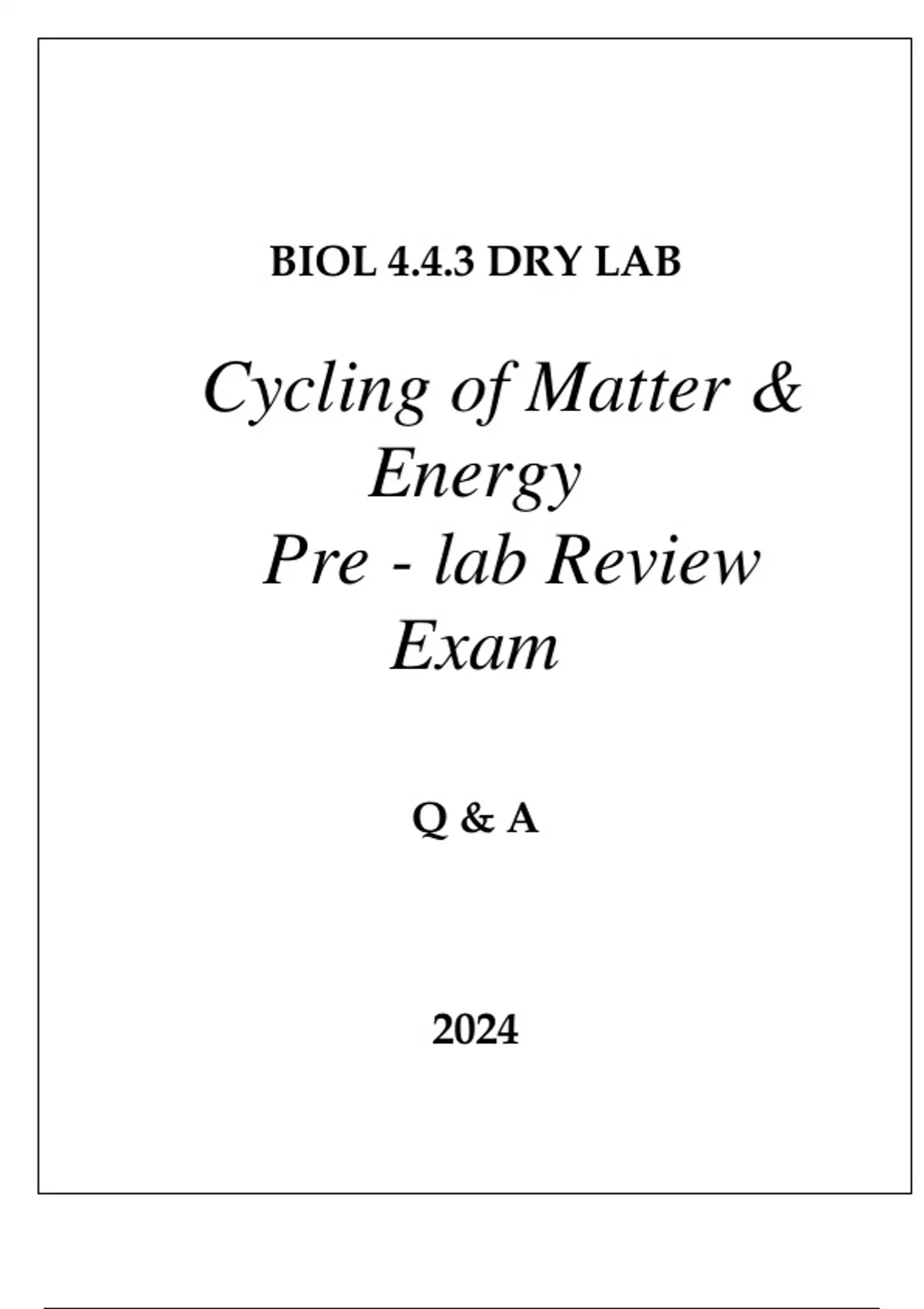 BIOL 4.4.3 DRY LAB

Cycling of Matter & Energy Pre - lab Review Exam

Q & A

2024